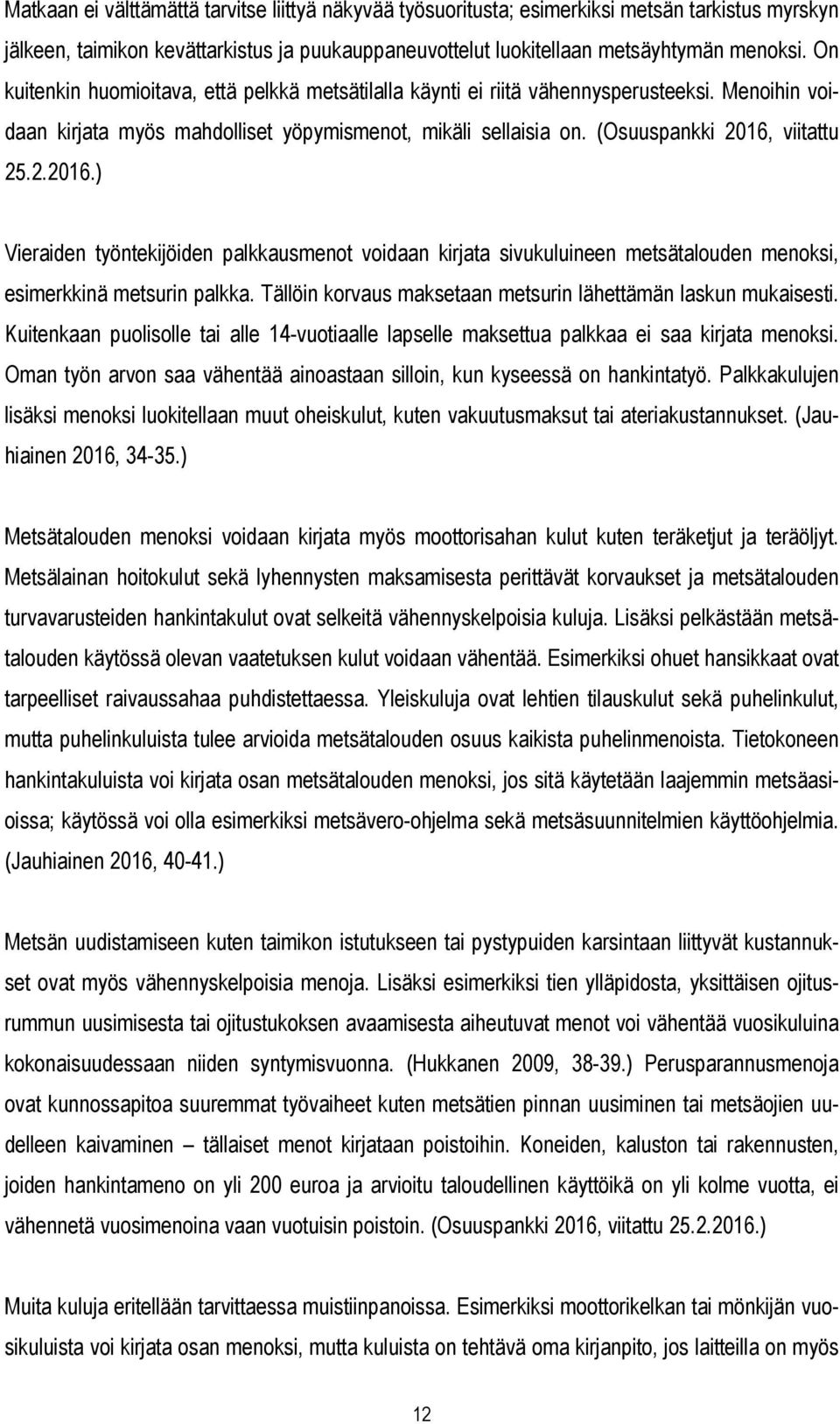 Matkaan ei välttämättä tarvitse liittyä näkyvää työsuoritusta; esimerkiksi metsän tarkistus myrskyn jälkeen, taimikon kevättarkistus ja puukauppaneuvottelut luokitellaan metsäyhtymän menoksi. On kuitenkin huomioitava, että pelkkä metsätilalla käynti ei riitä vähennysperusteeksi. Menoihin voidaan kirjata myös mahdolliset yöpymismenot, mikäli sellaisia on. (Osuuspankki 2016, viitattu 25.2.2016.)

Vieraiden työntekijöiden palkkausmenot voidaan kirjata sivukuluineen metsätalouden menoksi, esimerkkinä metsurin palkka. Tällöin korvaus maksetaan metsurin lähettämän laskun mukaisesti. Kuitenkaan puolisolle tai alle 14-vuotiaalle lapselle maksettua palkkaa ei saa kirjata menoksi. Oman työn arvon saa vähentää ainoastaan silloin, kun kyseessä on hankintatyö. Palkkakulujen lisäksi menoksi luokitellaan muut oheiskulut, kuten vakuutusmaksut tai ateriakustannukset. (Jauhiainen 2016, 34-35.)

Metsätalouden menoksi voidaan kirjata myös moottorisahan kulut kuten teräketjut ja teräöljyt. Metsälainan hoitokulut sekä lyhennysten maksamisesta perittävät korvaukset ja metsätalouden turvavarusteiden hankintakulut ovat selkeitä vähennyskelpoisia kuluja. Lisäksi pelkästään metsätalouden käytössä olevan vaatetuksen kulut voidaan vähentää. Esimerkiksi ohuet hansikkaat ovat tarpeelliset raivaussahaa puhdistettaessa. Yleiskuluja ovat lehtien tilauskulut sekä puhelinkulut, mutta puhelinkuluista tulee arvioida metsätalouden osuus kaikista puhelinmenoista. Tietokoneen hankintakuluista voi kirjata osan metsätalouden menoksi, jos sitä käytetään laajemmin metsäasioissa; käytössä voi olla esimerkiksi metsävero-ohjelma sekä metsäsuunnitelmien käyttöohjelmia. (Jauhiainen 2016, 40-41.)

Metsän uudistamiseen kuten taimikon istutukseen tai pystypuiden karsintaan liittyvät kustannukset ovat myös vähennyskelpoisia menoja. Lisäksi esimerkiksi tien ylläpidosta, yksittäisen ojitusrummun uusimisesta tai ojitustukoksen avaamisesta aiheutuvat menot voi vähentää vuosikuluina kokonaisuudessaan niiden syntymisvuonna. (Hukkanen 2009, 38-39.) Perusparannusmenoja ovat kunnossapitoa suuremmat työvaiheet kuten metsätien pinnan uusiminen tai metsäojien uudelleen kaivaminen – tällaiset menot kirjataan poistoihin. Koneiden, kaluston tai rakennusten, joiden hankintameno on yli 200 euroa ja arvioitu taloudellinen käyttöikä on yli kolme vuotta, ei vähennetä vuosimenoina vaan vuotuisin poistoin. (Osuuspankki 2016, viitattu 25.2.2016.)

Muita kuluja eritellään tarvittaessa muistiinpanoissa. Esimerkiksi moottorikelkan tai mönkijän vuosikuluista voi kirjata osan menoksi, mutta kuluista on tehtävä oma kirjanpito, jos laitteilla on myös

12